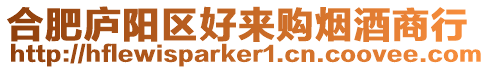 合肥庐阳区好来购烟酒商行
http://hflewisparker1.cn.coovee.com